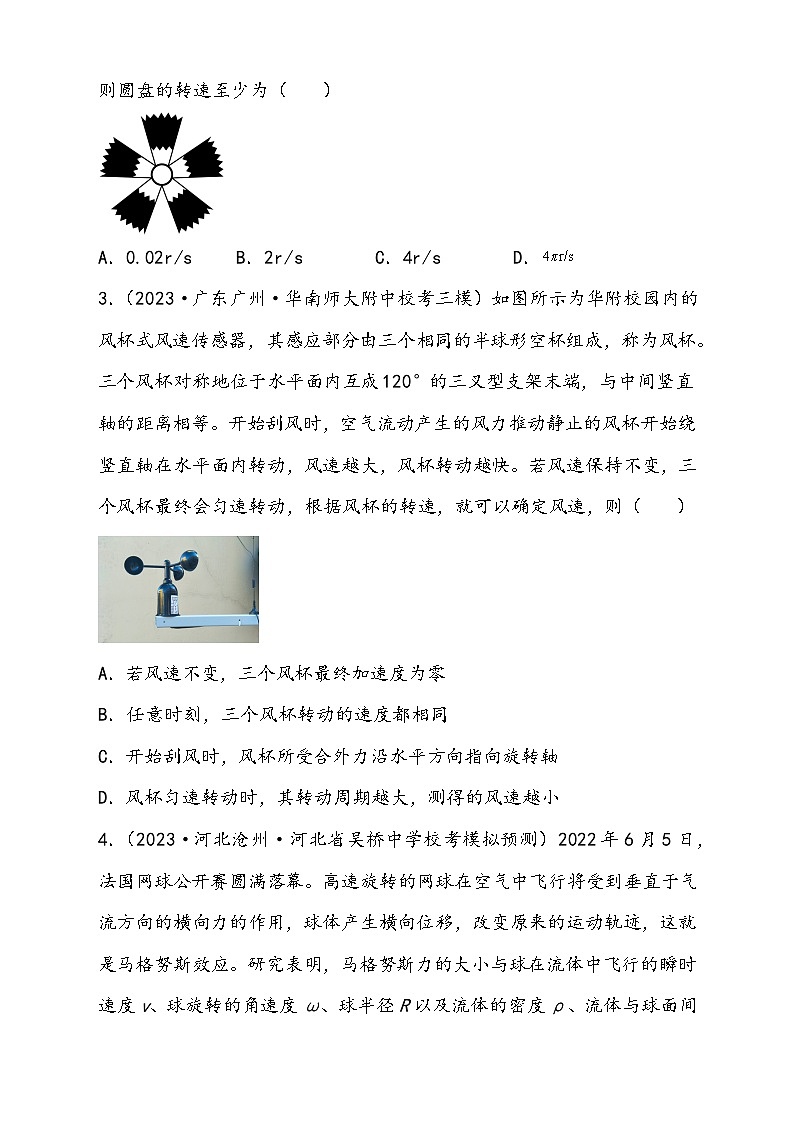 则圆盘的转速至少为（　　）

A．0.02r/s　　B．2r/s　　C．4r/s　　D．$4\pi r/s$

3．（2023·广东广州·华南师大附中校考三模）如图所示为华附校园内的风杯式风速传感器，其感应部分由三个相同的半球形空杯组成，称为风杯。三个风杯对称地位于水平面内互成120°的三叉型支架末端，与中间竖直轴的距离相等。开始刮风时，空气流动产生的风力推动静止的风杯开始绕竖直轴在水平面内转动，风速越大，风杯转动越快。若风速保持不变，三个风杯最终会匀速转动，根据风杯的转速，就可以确定风速，则（　　）

A．若风速不变，三个风杯最终加速度为零

B．任意时刻，三个风杯转动的速度都相同

C．开始刮风时，风杯所受合外力沿水平方向指向旋转轴

D．风杯匀速转动时，其转动周期越大，测得的风速越小

4．（2023·河北沧州·河北省吴桥中学校考模拟预测）2022年6月5日，法国网球公开赛圆满落幕。高速旋转的网球在空气中飞行将受到垂直于气流方向的横向力的作用，球体产生横向位移，改变原来的运动轨迹，这就是马格努斯效应。研究表明，马格努斯力的大小与球在流体中飞行的瞬时速度 $v$、球旋转的角速度 $\omega$、球半径 $R$ 以及流体的密度 $\rho$、流体与球面间